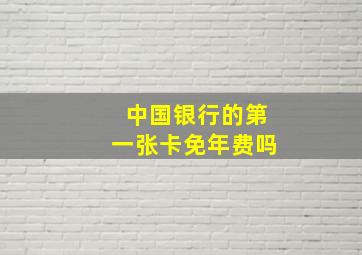 中国银行的第一张卡免年费吗